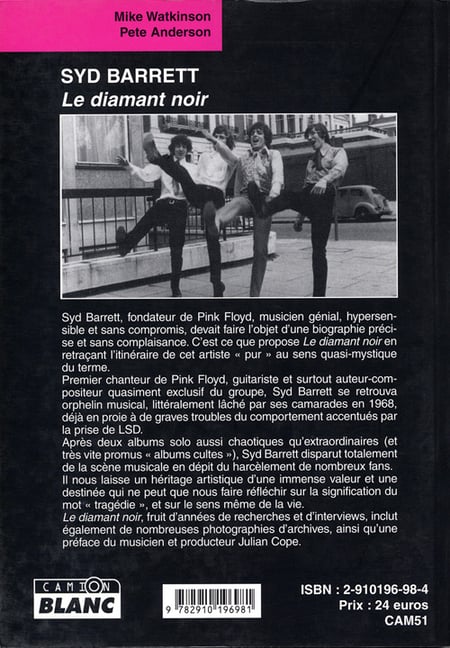 Mike Watkinson
Pete Anderson

SYD BARRETT
Le diamant noir

Syd Barrett, fondateur de Pink Floyd, musicien génial, hypersensible et sans compromis, devait faire l'objet d'une biographie précise et sans complaisance. C'est ce que propose Le diamant noir en retraçant l'itinéraire de cet artiste « pur » au sens quasi-mystique du terme.
Premier chanteur de Pink Floyd, guitariste et surtout auteur-compositeur quasiment exclusif du groupe, Syd Barrett se retrouva orphelin musical, littéralement lâché par ses camarades en 1968, déjà en proie à de graves troubles du comportement accentués par la prise de LSD.
Après deux albums solo aussi chaotiques qu'extraordinaires (et très vite promus « albums cultes »), Syd Barrett disparut totalement de la scène musicale en dépit du harcèlement de nombreux fans.
Il nous laisse un héritage artistique d'une immense valeur et une destinée qui ne peut que nous faire réfléchir sur la signification du mot « tragédie », et sur le sens même de la vie.
Le diamant noir, fruit d'années de recherches et d'interviews, inclut également de nombreuses photographies d'archives, ainsi qu'une préface du musicien et producteur Julian Cope.

CAMION BLANC

9 782910 196981

ISBN : 2-910196-98-4
Prix : 24 euros
CAM51